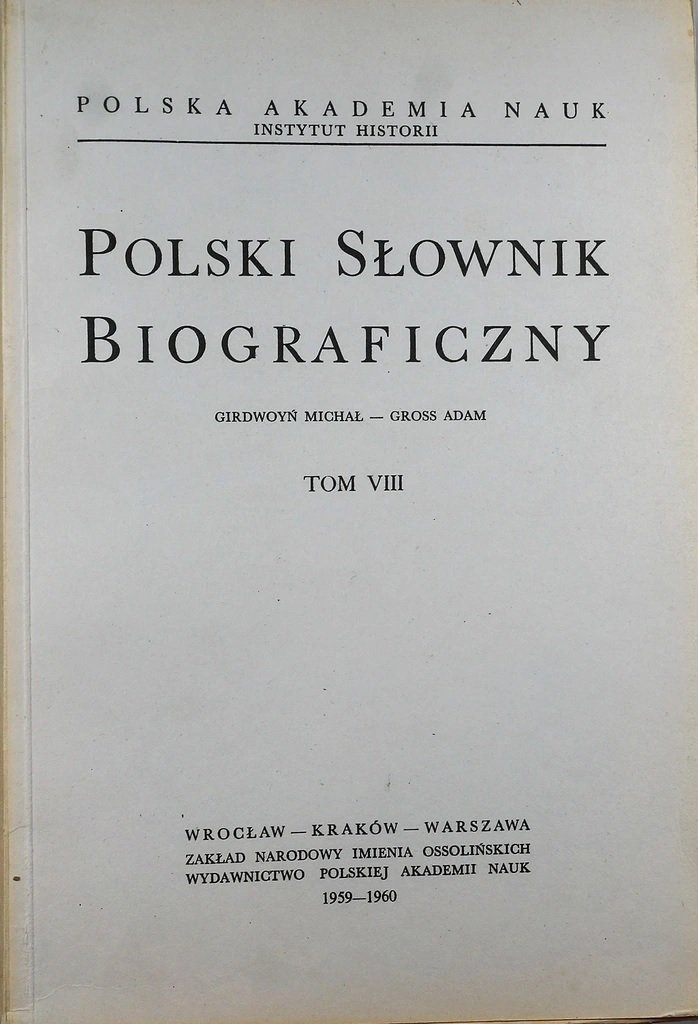 POLSKA AKADEMIA NAUK
INSTYTUT HISTORII

POLSKI SŁOWNIK
BIOGRAFICZNY

GIRDWOYŃ MICHAŁ — GROSS ADAM

TOM VIII

WROCŁAW — KRAKÓW — WARSZAWA
ZAKŁAD NARODOWY IMIENIA OSSOLIŃSKICH
WYDAWNICTWO POLSKIEJ AKADEMII NAUK
1959—1960